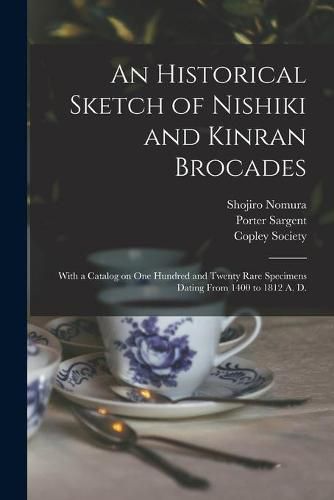 An Historical Sketch of Nishiki and Kinran Brocades

Shojiro Nomura
Porter Sargent
Copley Society

With a Catalog on One Hundred and Twenty Rare Specimens Dating From 1400 to 1812 A. D.